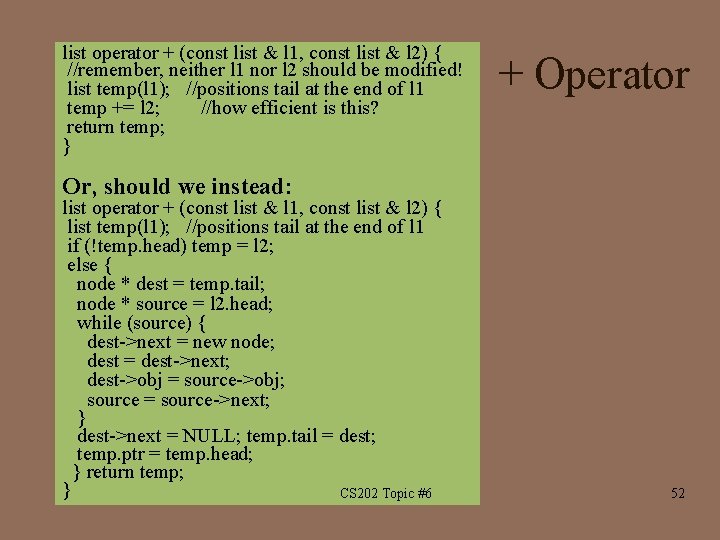 + Operator

list operator + (const list & l1, const list & l2) {
 //remember, neither l1 nor l2 should be modified!
 list temp(l1); //positions tail at the end of l1
 temp += l2; //how efficient is this?
 return temp;
}

Or, should we instead:
list operator + (const list & l1, const list & l2) {
 list temp(l1); //positions tail at the end of l1
 if (!temp.head) temp = l2;
 else {
 node * dest = temp.tail;
 node * source = l2.head;
 while (source) {
 dest->next = new node;
 dest = dest->next;
 dest->obj = source->obj;
 source = source->next;
 }
 dest->next = NULL; temp.tail = dest;
 temp.ptr = temp.head;
 } return temp;
}

CS202 Topic #6

52